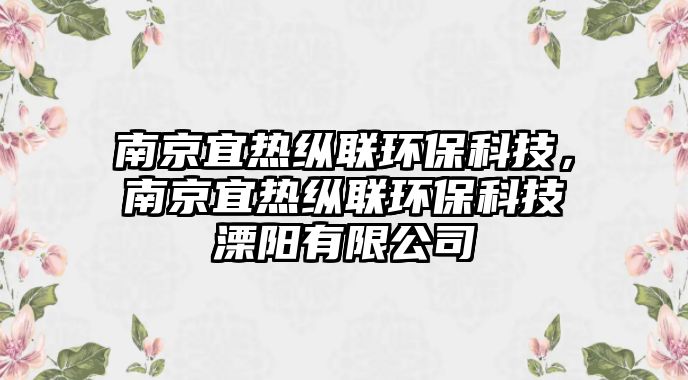 南京宜热纵联环保科技，南京宜热纵联环保科技溧阳有限公司